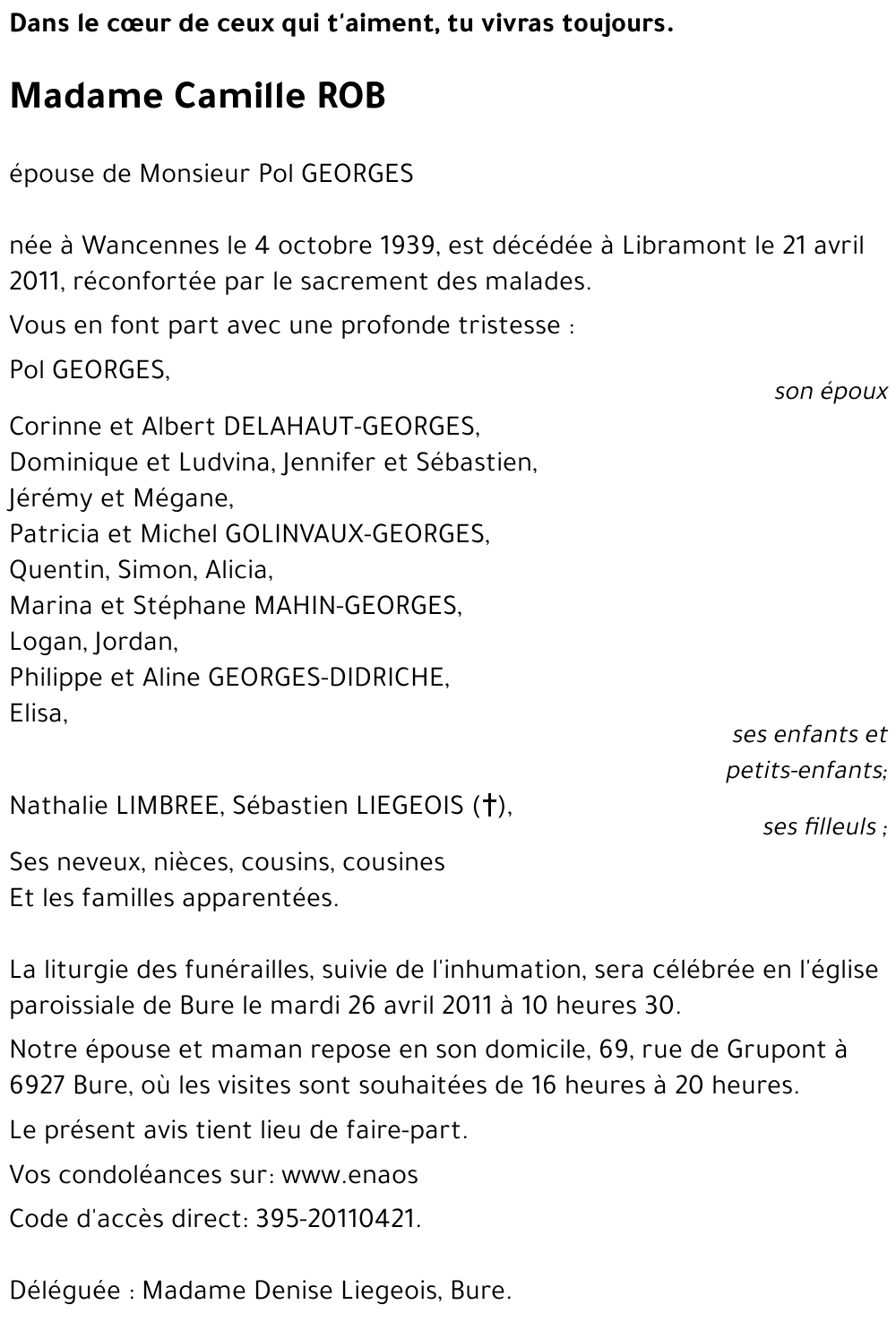 Dans le cœur de ceux qui t'aiment, tu vivras toujours.

Madame Camille ROB

épouse de Monsieur Pol GEORGES

née à Wancennes le 4 octobre 1939, est décédée à Libramont le 21 avril 2011, réconfortée par le sacrement des malades.

Vous en font part avec une profonde tristesse :

Pol GEORGES,

son époux

Corinne et Albert DELAHAUT-GEORGES,
Dominique et Ludvina, Jennifer et Sébastien,
Jérémy et Mégane,
Patricia et Michel GOLINVAUX-GEORGES,
Quentin, Simon, Alicia,
Marina et Stéphane MAHIN-GEORGES,
Logan, Jordan,
Philippe et Aline GEORGES-DIDRICHE,
Elisa,

ses enfants et petits-enfants;

Nathalie LIMBREE, Sébastien LIEGEOIS (†),

ses filleuls ;

Ses neveux, nièces, cousins, cousines
Et les familles apparentées.

La liturgie des funérailles, suivie de l'inhumation, sera célébrée en l'église paroissiale de Bure le mardi 26 avril 2011 à 10 heures 30.

Notre épouse et maman repose en son domicile, 69, rue de Grupont à 6927 Bure, où les visites sont souhaitées de 16 heures à 20 heures.

Le présent avis tient lieu de faire-part.

Vos condoléances sur: www.enaos

Code d'accès direct: 395-20110421.

Déléguée : Madame Denise Liegeois, Bure.